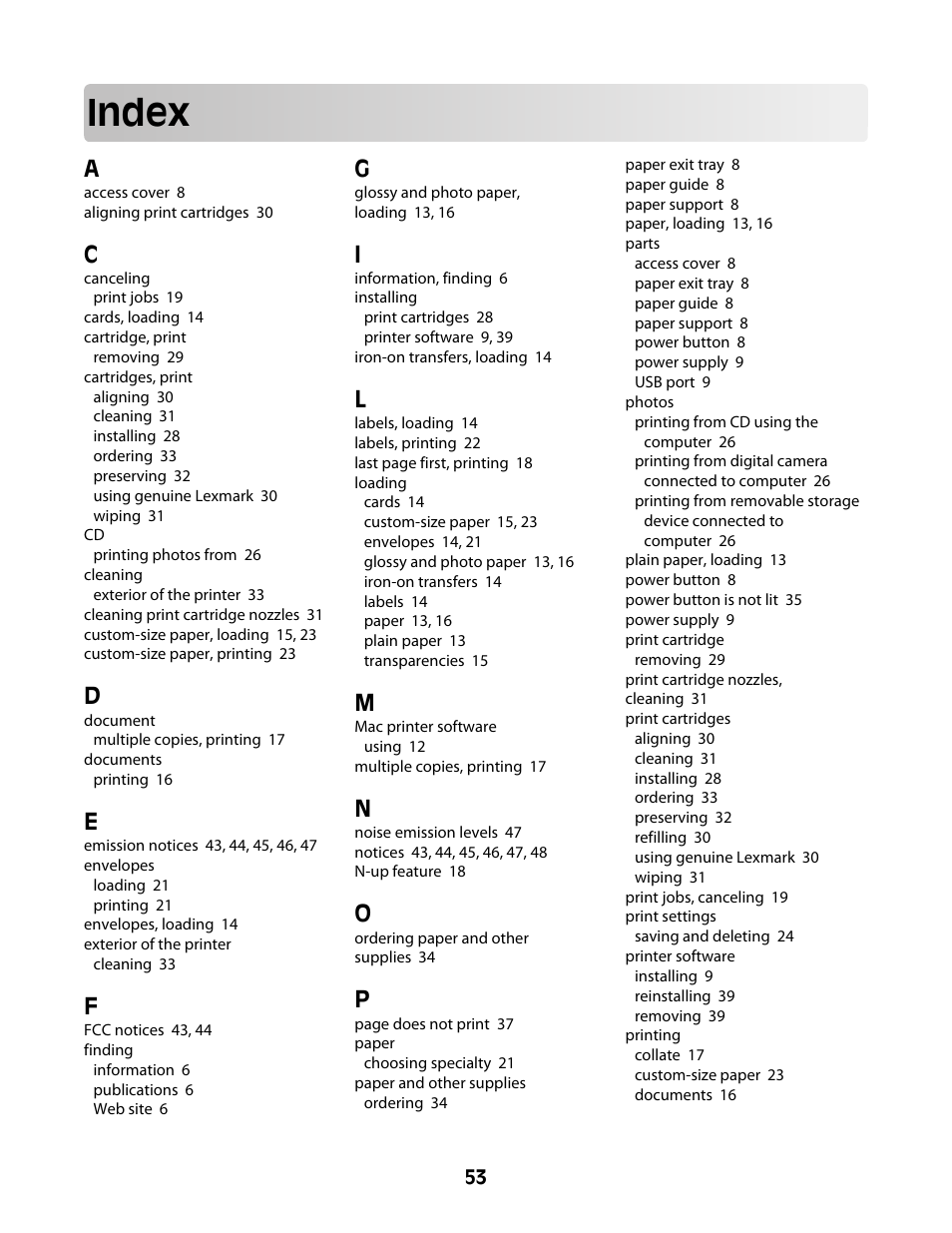 Index

A
access cover 8
aligning print cartridges 30

C
canceling
print jobs 19
cards, loading 14
cartridge, print
removing 29
cartridges, print
aligning 30
cleaning 31
installing 28
ordering 33
preserving 32
using genuine Lexmark 30
wiping 31
CD
printing photos from 26
cleaning
exterior of the printer 33
cleaning print cartridge nozzles 31
custom-size paper, loading 15, 23
custom-size paper, printing 23

D
document
multiple copies, printing 17
documents
printing 16

E
emission notices 43, 44, 45, 46, 47
envelopes
loading 21
printing 21
envelopes, loading 14
exterior of the printer
cleaning 33

F
FCC notices 43, 44
finding
information 6
publications 6
Web site 6

G
glossy and photo paper, loading 13, 16

I
information, finding 6
installing
print cartridges 28
printer software 9, 39
iron-on transfers, loading 14

L
labels, loading 14
labels, printing 22
last page first, printing 18
loading
cards 14
custom-size paper 15, 23
envelopes 14, 21
glossy and photo paper 13, 16
iron-on transfers 14
labels 14
paper 13, 16
plain paper 13
transparencies 15

M
Mac printer software
using 12
multiple copies, printing 17

N
noise emission levels 47
notices 43, 44, 45, 46, 47, 48
N-up feature 18

O
ordering paper and other supplies 34

P
page does not print 37
paper
choosing specialty 21
paper and other supplies
ordering 34
paper exit tray 8
paper guide 8
paper support 8
paper, loading 13, 16
parts
access cover 8
paper exit tray 8
paper guide 8
paper support 8
power button 8
power supply 9
USB port 9
photos
printing from CD using the computer 26
printing from digital camera connected to computer 26
printing from removable storage device connected to computer 26
plain paper, loading 13
power button 8
power button is not lit 35
power supply 9
print cartridge
removing 29
print cartridge nozzles, cleaning 31
print cartridges
aligning 30
cleaning 31
installing 28
ordering 33
preserving 32
refilling 30
using genuine Lexmark 30
wiping 31
print jobs, canceling 19
print settings
saving and deleting 24
printer software
installing 9
reinstalling 39
removing 39
printing
collate 17
custom-size paper 23
documents 16

53